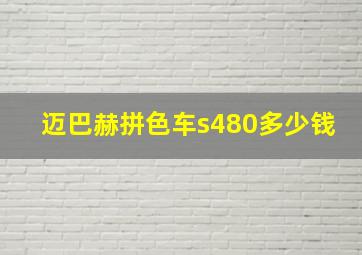 迈巴赫拼色车s480多少钱